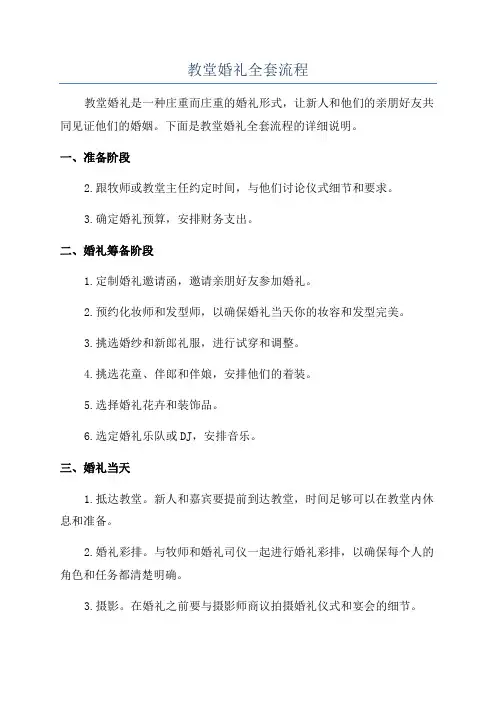 教堂婚礼全套流程

教堂婚礼是一种庄重而庄重的婚礼形式，让新人和他们的亲朋好友共同见证他们的婚姻。下面是教堂婚礼全套流程的详细说明。

一、准备阶段

2.跟牧师或教堂主任约定时间，与他们讨论仪式细节和要求。

3.确定婚礼预算，安排财务支出。

二、婚礼筹备阶段

1.定制婚礼邀请函，邀请亲朋好友参加婚礼。

2.预约化妆师和发型师，以确保婚礼当天你的妆容和发型完美。

3.挑选婚纱和新郎礼服，进行试穿和调整。

4.挑选花童、伴郎和伴娘，安排他们的着装。

5.选择婚礼花卉和装饰品。

6.选定婚礼乐队或DJ，安排音乐。

三、婚礼当天

1.抵达教堂。新人和嘉宾要提前到达教堂，时间足够可以在教堂内休息和准备。

2.婚礼彩排。与牧师和婚礼司仪一起进行婚礼彩排，以确保每个人的角色和任务都清楚明确。

3.摄影。在婚礼之前要与摄影师商议拍摄婚礼仪式和宴会的细节。